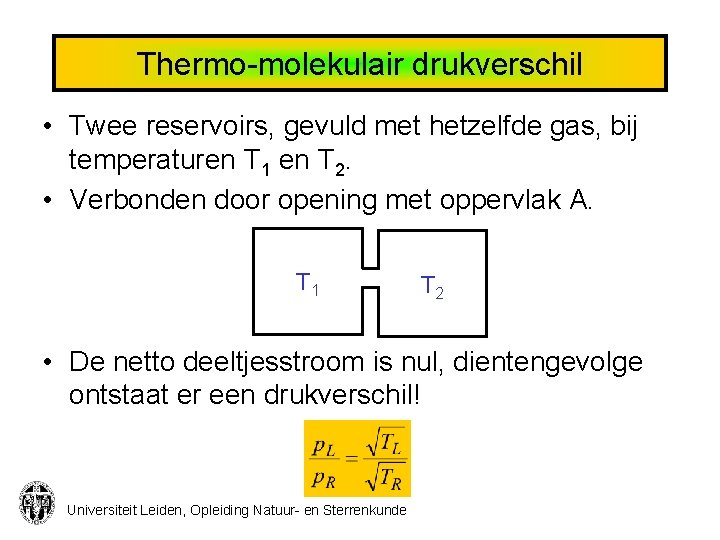 Thermo-molekulair drukverschil

• Twee reservoirs, gevuld met hetzelfde gas, bij temperaturen $T_1$ en $T_2$.
• Verbonden door opening met oppervlak A.

$T_1$

$T_2$

• De netto deeltjesstroom is nul, dientengevolge ontstaat er een drukverschil!

$\frac{p_L}{p_R} = \frac{\sqrt{T_L}}{\sqrt{T_R}}$

Universiteit Leiden, Opleiding Natuur- en Sterrenkunde